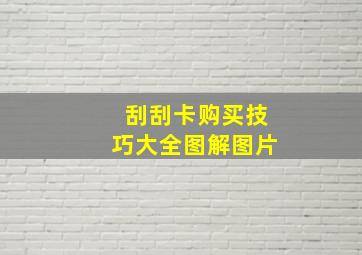 刮刮卡购买技巧大全图解图片